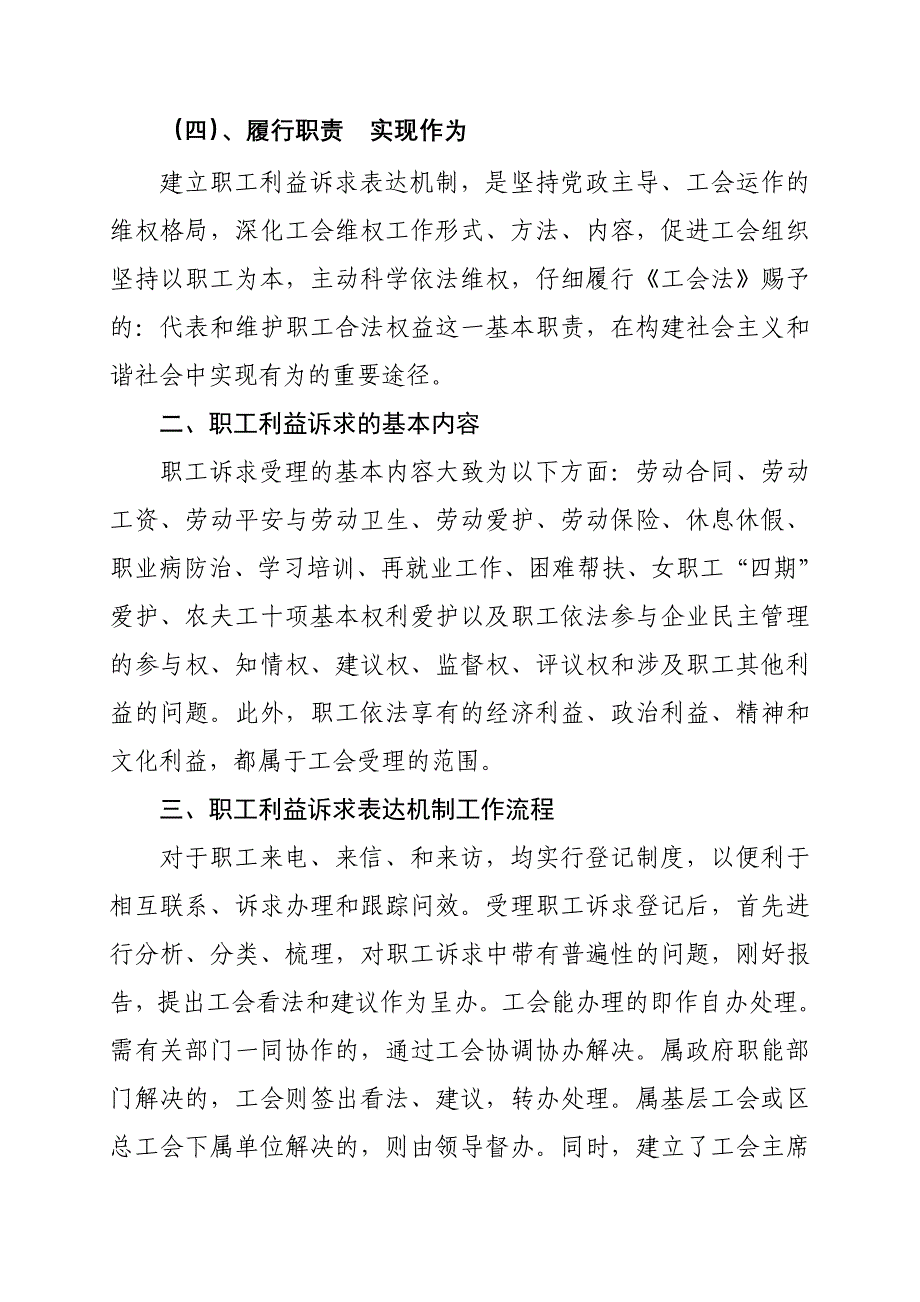 （四）、履行职责　实现作为

建立职工利益诉求表达机制，是坚持党政主导、工会运作的维权格局，深化工会维权工作形式、方法、内容，促进工会组织坚持以职工为本，主动科学依法维权，仔细履行《工会法》赐予的：代表和维护职工合法权益这一基本职责，在构建社会主义和谐社会中实现有为的重要途径。

二、职工利益诉求的基本内容

职工诉求受理的基本内容大致为以下方面：劳动合同、劳动工资、劳动平安与劳动卫生、劳动爱护、劳动保险、休息休假、职业病防治、学习培训、再就业工作、困难帮扶、女职工“四期”爱护、农夫工十项基本权利爱护以及职工依法参与企业民主管理的参与权、知情权、建议权、监督权、评议权和涉及职工其他利益的问题。此外，职工依法享有的经济利益、政治利益、精神和文化利益，都属于工会受理的范围。

三、职工利益诉求表达机制工作流程

对于职工来电、来信、和来访，均实行登记制度，以便利于相互联系、诉求办理和跟踪问效。受理职工诉求登记后，首先进行分析、分类、梳理，对职工诉求中带有普遍性的问题，刚好报告，提出工会看法和建议作为呈办。工会能办理的即作自办处理。需有关部门一同协作的，通过工会协调协办解决。属政府职能部门解决的，工会则签出看法、建议，转办处理。属基层工会或区总工会下属单位解决的，则由领导督办。同时，建立了工会主席